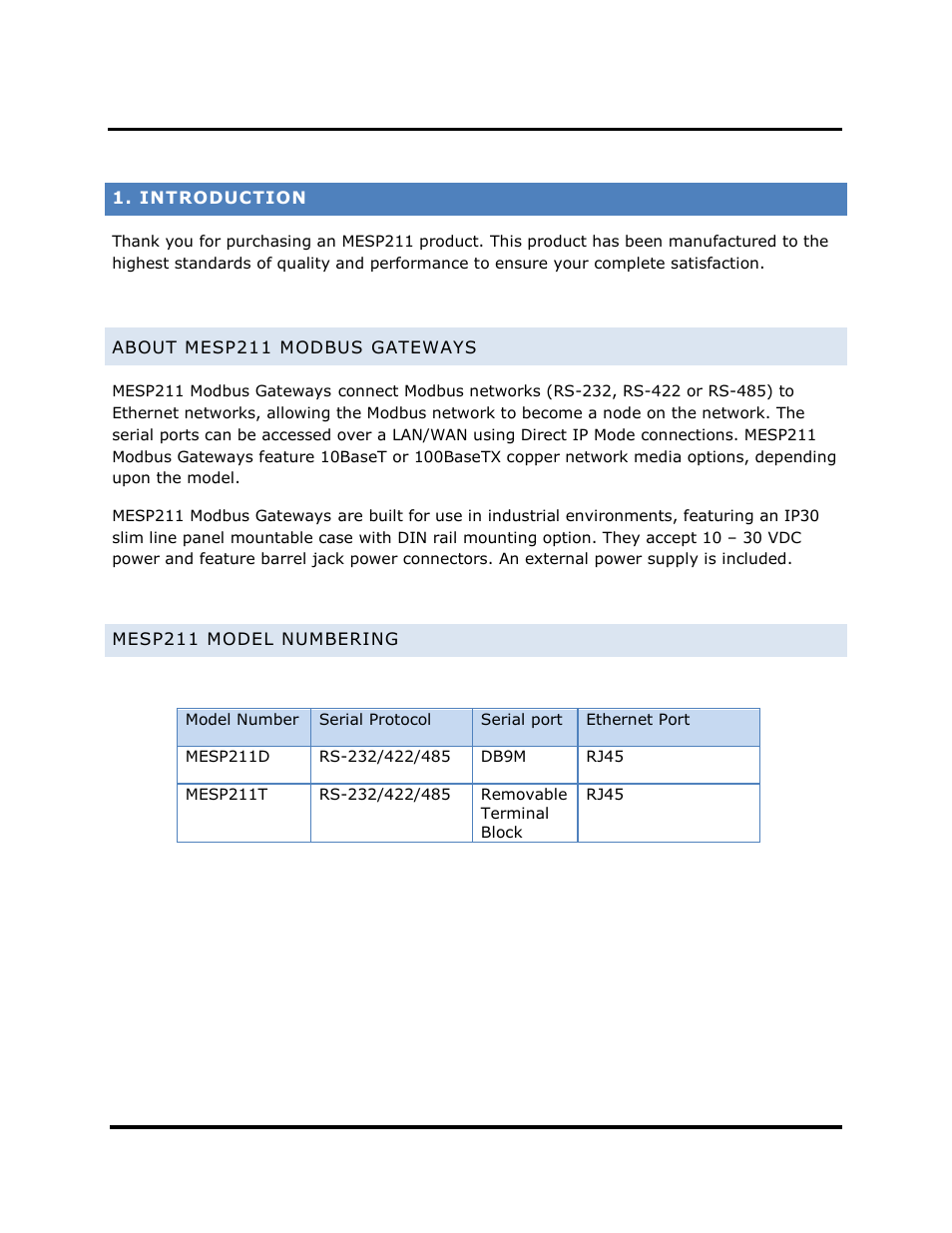 1. INTRODUCTION

Thank you for purchasing an MESP211 product. This product has been manufactured to the highest standards of quality and performance to ensure your complete satisfaction.

ABOUT MESP211 MODBUS GATEWAYS

MESP211 Modbus Gateways connect Modbus networks (RS-232, RS-422 or RS-485) to Ethernet networks, allowing the Modbus network to become a node on the network. The serial ports can be accessed over a LAN/WAN using Direct IP Mode connections. MESP211 Modbus Gateways feature 10BaseT or 100BaseTX copper network media options, depending upon the model.

MESP211 Modbus Gateways are built for use in industrial environments, featuring an IP30 slim line panel mountable case with DIN rail mounting option. They accept 10 – 30 VDC power and feature barrel jack power connectors. An external power supply is included.

MESP211 MODEL NUMBERING

| Model Number | Serial Protocol | Serial port | Ethernet Port |
|---|---|---|---|
| MESP211D | RS-232/422/485 | DB9M | RJ45 |
| MESP211T | RS-232/422/485 | Removable Terminal Block | RJ45 |